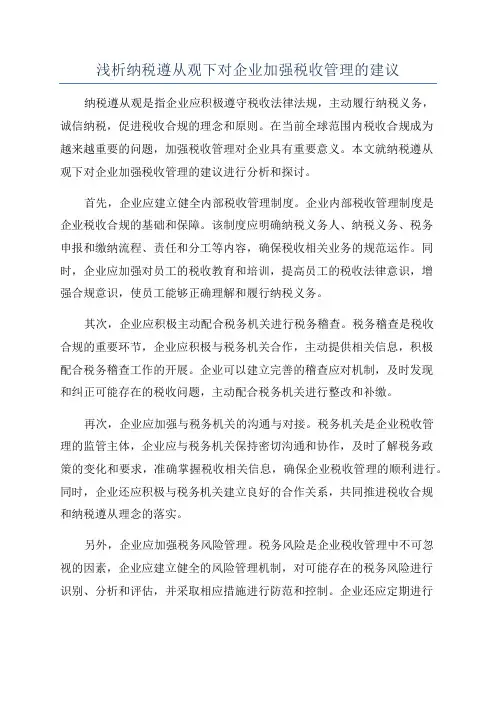 浅析纳税遵从观下对企业加强税收管理的建议

纳税遵从观是指企业应积极遵守税收法律法规，主动履行纳税义务，诚信纳税，促进税收合规的理念和原则。在当前全球范围内税收合规成为越来越重要的问题，加强税收管理对企业具有重要意义。本文就纳税遵从观下对企业加强税收管理的建议进行分析和探讨。

首先，企业应建立健全内部税收管理制度。企业内部税收管理制度是企业税收合规的基础和保障。该制度应明确纳税义务人、纳税义务、税务申报和缴纳流程、责任和分工等内容，确保税收相关业务的规范运作。同时，企业应加强对员工的税收教育和培训，提高员工的税收法律意识，增强合规意识，使员工能够正确理解和履行纳税义务。

其次，企业应积极主动配合税务机关进行税务稽查。税务稽查是税收合规的重要环节，企业应积极与税务机关合作，主动提供相关信息，积极配合税务稽查工作的开展。企业可以建立完善的稽查应对机制，及时发现和纠正可能存在的税收问题，主动配合税务机关进行整改和补缴。

再次，企业应加强与税务机关的沟通与对接。税务机关是企业税收管理的监管主体，企业应与税务机关保持密切沟通和协作，及时了解税务政策的变化和要求，准确掌握税收相关信息，确保企业税收管理的顺利进行。同时，企业还应积极与税务机关建立良好的合作关系，共同推进税收合规和纳税遵从理念的落实。

另外，企业应加强税务风险管理。税务风险是企业税收管理中不可忽视的因素，企业应建立健全的风险管理机制，对可能存在的税务风险进行识别、分析和评估，并采取相应措施进行防范和控制。企业还应定期进行